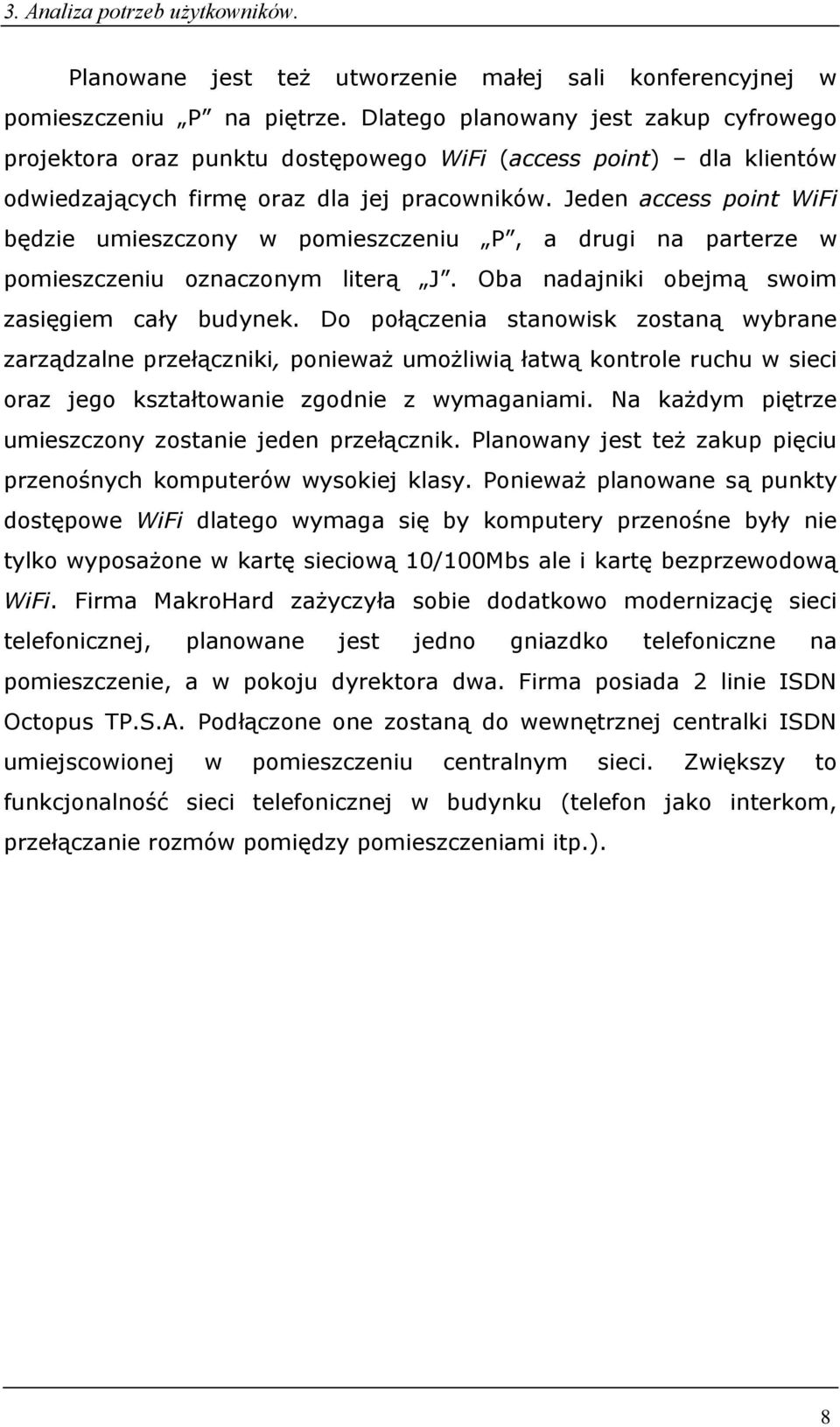 3. Analiza potrzeb użytkowników.

Planowane jest też utworzenie małej sali konferencyjnej w pomieszczeniu „P” na piętrze. Dlatego planowany jest zakup cyfrowego projektora oraz punktu dostępowego WiFi (access point) – dla klientów odwiedzających firmę oraz dla jej pracowników. Jeden access point WiFi będzie umieszczony w pomieszczeniu „P”, a drugi na parterze w pomieszczeniu oznaczonym literą „J”. Oba nadajniki obejmą swoim zasięgiem cały budynek. Do połączenia stanowisk zostaną wybrane zarządzalne przełączniki, ponieważ umożliwią łatwą kontrole ruchu w sieci oraz jego kształtowanie zgodnie z wymaganiami. Na każdym piętrze umieszczony zostanie jeden przełącznik. Planowany jest też zakup pięciu przenośnych komputerów wysokiej klasy. Ponieważ planowane są punkty dostępowe WiFi dlatego wymaga się by komputery przenośne były nie tylko wyposażone w kartę sieciową 10/100Mbs ale i kartę bezprzewodową WiFi. Firma MakroHard zażyczyła sobie dodatkowo modernizację sieci telefonicznej, planowane jest jedno gniazdko telefoniczne na pomieszczenie, a w pokoju dyrektora dwa. Firma posiada 2 linie ISDN Octopus TP.S.A. Podłączone one zostaną do wewnętrznej centralki ISDN umiejscowionej w pomieszczeniu centralnym sieci. Zwiększy to funkcjonalność sieci telefonicznej w budynku (telefon jako interkom, przełączanie rozmów pomiędzy pomieszczeniami itp.).

8